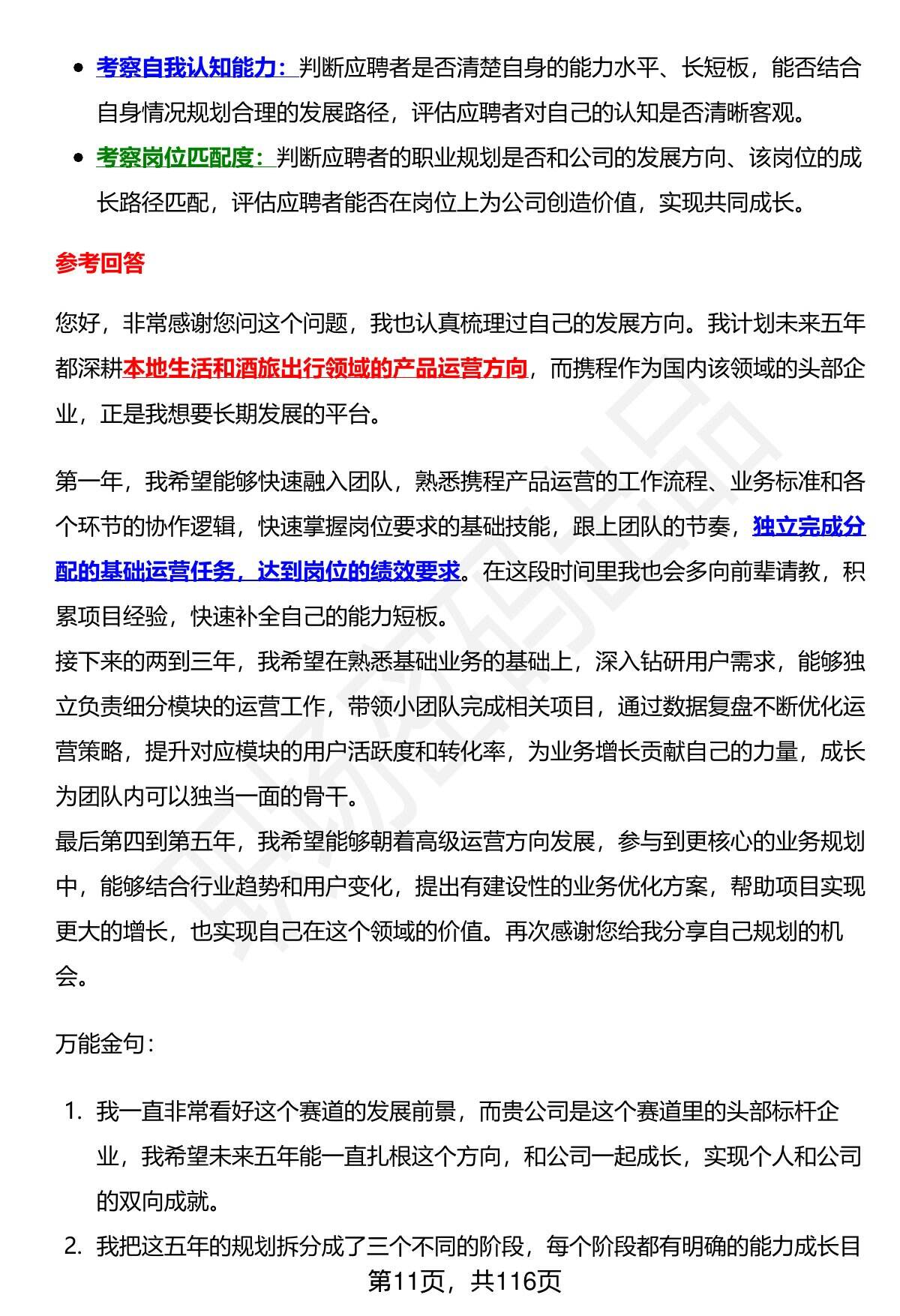 - 考察自我认知能力：判断应聘者是否清楚自身的能力水平、长短板，能否结合自身情况规划合理的发展路径，评估应聘者对自己的认知是否清晰客观。
- 考察岗位匹配度：判断应聘者的职业规划是否和公司的发展方向、该岗位的成长路径匹配，评估应聘者能否在岗位上为公司创造价值，实现共同成长。

参考回答

您好，非常感谢您问这个问题，我也认真梳理过自己的发展方向。我计划未来五年都深耕本地生活和酒旅出行领域的产品运营方向，而携程作为国内该领域的头部企业，正是我想要长期发展的平台。

第一年，我希望能够快速融入团队，熟悉携程产品运营的工作流程、业务标准和各个环节的协作逻辑，快速掌握岗位要求的基础技能，跟上团队的节奏，独立完成分配的基础运营任务，达到岗位的绩效要求。在这段时间里我也会多向前辈请教，积累项目经验，快速补全自己的能力短板。
接下来的两到三年，我希望在熟悉基础业务的基础上，深入钻研用户需求，能够独立负责细分模块的运营工作，带领小团队完成相关项目，通过数据复盘不断优化运营策略，提升对应模块的用户活跃度和转化率，为业务增长贡献自己的力量，成长为团队内可以独当一面的骨干。
最后第四到第五年，我希望能够朝着高级运营方向发展，参与到更核心的业务规划中，能够结合行业趋势和用户变化，提出有建设性的业务优化方案，帮助项目实现更大的增长，也实现自己在这个领域的价值。再次感谢您给我分享自己规划的机会。

万能金句：

1. 我一直非常看好这个赛道的发展前景，而贵公司是这个赛道里的头部标杆企业，我希望未来五年能一直扎根这个方向，和公司一起成长，实现个人和公司的双向成就。
2. 我把这五年的规划拆分成了三个不同的阶段，每个阶段都有明确的能力成长目

第11页，共116页